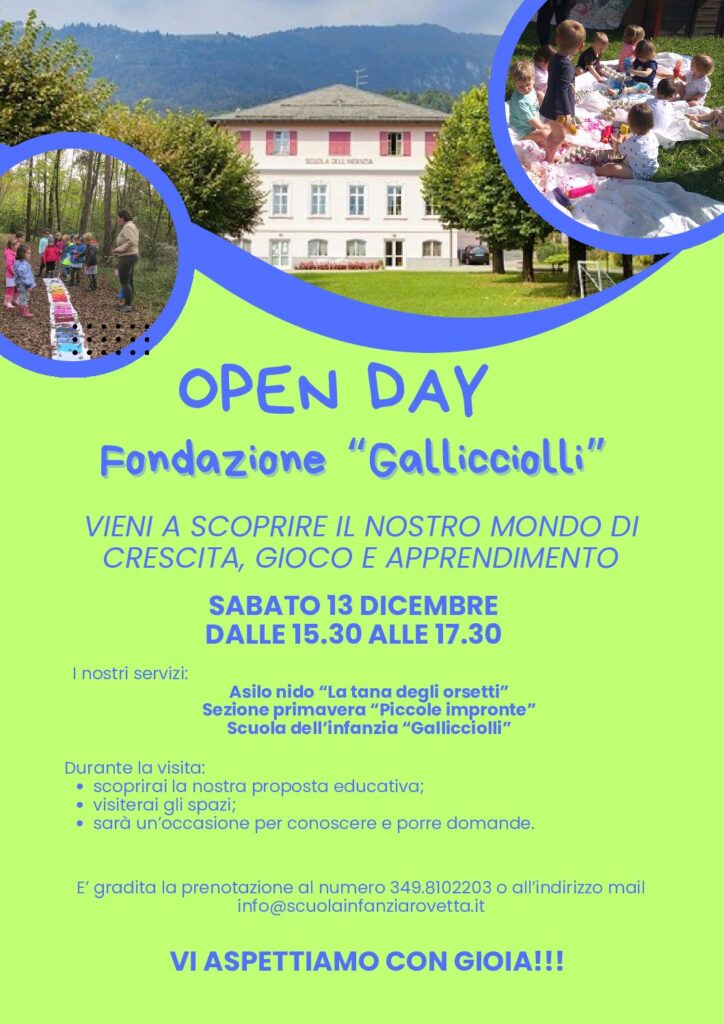 SCUOLA DELL'INFANZIA

OPEN DAY

Fondazione "Gallicciolli"

VIENI A SCOPRIRE IL NOSTRO MONDO DI CRESCITA, GIOCO E APPRENDIMENTO

SABATO 13 DICEMBRE
DALLE 15.30 ALLE 17.30

I nostri servizi:

Asilo nido "La tana degli orsetti"
Sezione primavera "Piccole impronte"
Scuola dell'infanzia "Gallicciolli"

Durante la visita:
• scoprirai la nostra proposta educativa;
• visiterai gli spazi;
• sarà un'occasione per conoscere e porre domande.

E' gradita la prenotazione al numero 349.8102203 o all'indirizzo mail info@scuolainfanziarovetta.it

VI ASPETTIAMO CON GIOIA!!!